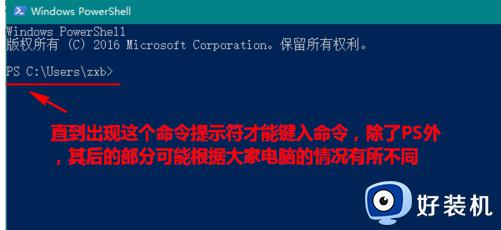 Windows PowerShell

Windows PowerShell
版权所有 (C) 2016 Microsoft Corporation。保留所有权利。

PS C:\Users\zxb>

直到出现这个命令提示符才能键入命令，除了PS外，其后的部分可能根据大家电脑的情况有所不同

好装机